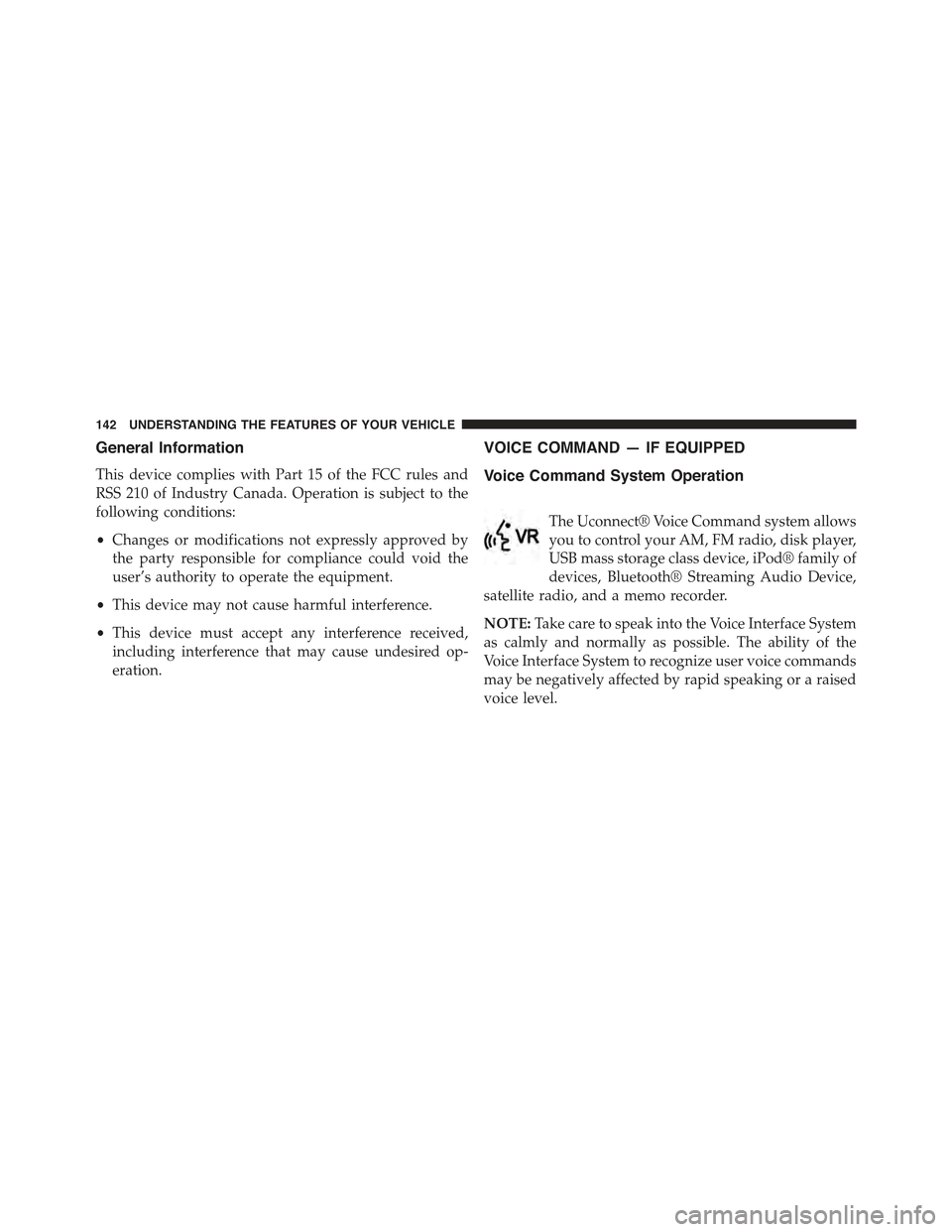 142 UNDERSTANDING THE FEATURES OF YOUR VEHICLE

General Information

This device complies with Part 15 of the FCC rules and RSS 210 of Industry Canada. Operation is subject to the following conditions:

• Changes or modifications not expressly approved by the party responsible for compliance could void the user's authority to operate the equipment.

• This device may not cause harmful interference.

• This device must accept any interference received, including interference that may cause undesired operation.

VOICE COMMAND — IF EQUIPPED

Voice Command System Operation

VR

The Uconnect® Voice Command system allows you to control your AM, FM radio, disk player, USB mass storage class device, iPod® family of devices, Bluetooth® Streaming Audio Device, satellite radio, and a memo recorder.

NOTE: Take care to speak into the Voice Interface System as calmly and normally as possible. The ability of the Voice Interface System to recognize user voice commands may be negatively affected by rapid speaking or a raised voice level.

carmanualsonline.info